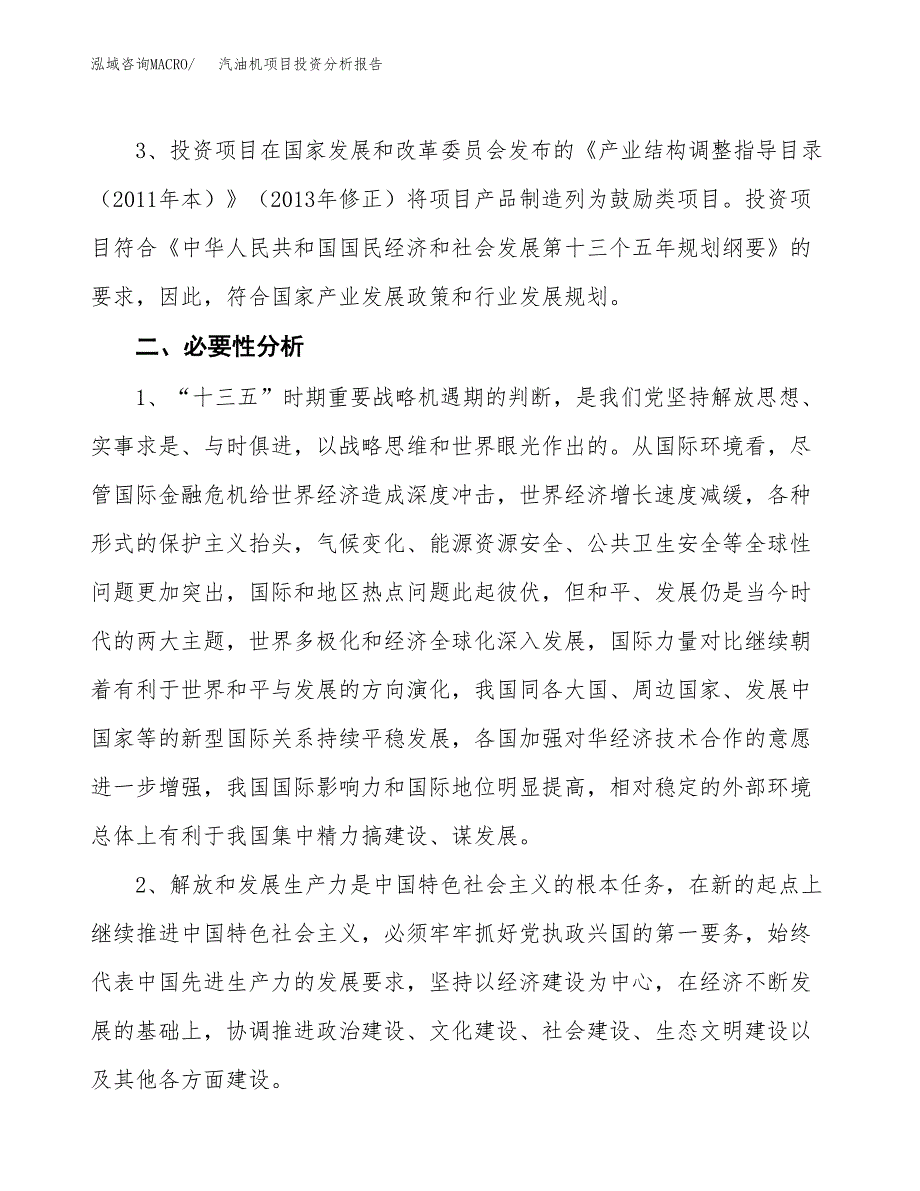 泓域咨询MACRO/　汽油机项目投资分析报告

3、投资项目在国家发展和改革委员会发布的《产业结构调整指导目录（2011年本）》（2013年修正）将项目产品制造列为鼓励类项目。投资项目符合《中华人民共和国国民经济和社会发展第十三个五年规划纲要》的要求，因此，符合国家产业发展政策和行业发展规划。

二、必要性分析

1、“十三五”时期重要战略机遇期的判断，是我们党坚持解放思想、实事求是、与时俱进，以战略思维和世界眼光作出的。从国际环境看，尽管国际金融危机给世界经济造成深度冲击，世界经济增长速度减缓，各种形式的保护主义抬头，气候变化、能源资源安全、公共卫生安全等全球性问题更加突出，国际和地区热点问题此起彼伏，但和平、发展仍是当今时代的两大主题，世界多极化和经济全球化深入发展，国际力量对比继续朝着有利于世界和平与发展的方向演化，我国同各大国、周边国家、发展中国家等的新型国际关系持续平稳发展，各国加强对华经济技术合作的意愿进一步增强，我国国际影响力和国际地位明显提高，相对稳定的外部环境总体上有利于我国集中精力搞建设、谋发展。

2、解放和发展生产力是中国特色社会主义的根本任务，在新的起点上继续推进中国特色社会主义，必须牢牢抓好党执政兴国的第一要务，始终代表中国先进生产力的发展要求，坚持以经济建设为中心，在经济不断发展的基础上，协调推进政治建设、文化建设、社会建设、生态文明建设以及其他各方面建设。